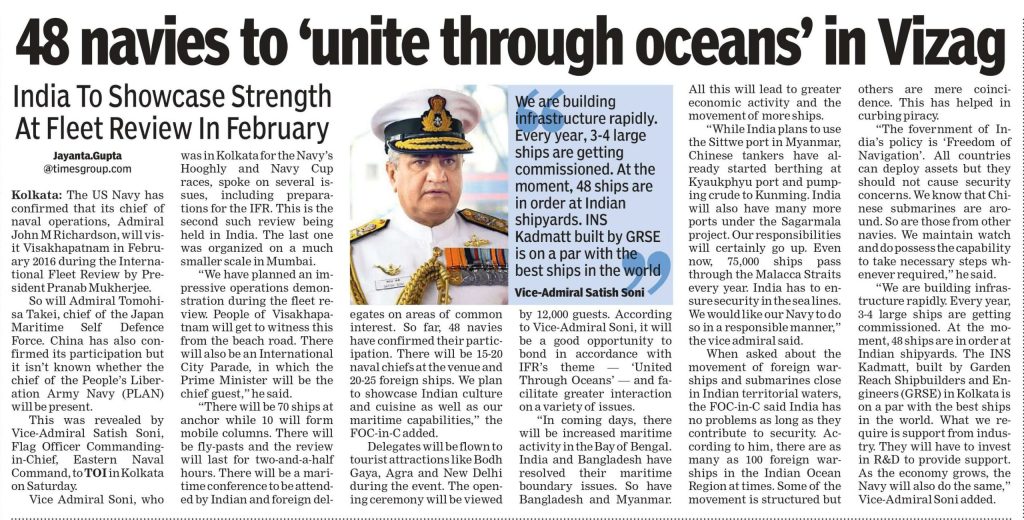 48 navies to 'unite through oceans' in Vizag

India To Showcase Strength At Fleet Review In February

Jayanta.Gupta
@timesgroup.com

Kolkata: The US Navy has confirmed that its chief of naval operations, Admiral John M Richardson, will visit Visakhapatnam in February 2016 during the International Fleet Review by President Pranab Mukherjee.

So will Admiral Tomohisa Takei, chief of the Japan Maritime Self Defence Force. China has also confirmed its participation but it isn't known whether the chief of the People's Liberation Army Navy (PLAN) will be present.

This was revealed by Vice-Admiral Satish Soni, Flag Officer Commanding-in-Chief, Eastern Naval Command, to TOI in Kolkata on Saturday.

Vice Admiral Soni, who was in Kolkata for the Navy's Hooghly and Navy Cup races, spoke on several issues, including preparations for the IFR. This is the second such review being held in India. The last one was organized on a much smaller scale in Mumbai.

"We have planned an impressive operations demonstration during the fleet review. People of Visakhapatnam will get to witness this from the beach road. There will also be an International City Parade, in which the Prime Minister will be the chief guest," he said.

"There will be 70 ships at anchor while 10 will form mobile columns. There will be fly-pasts and the review will last for two-and-a-half hours. There will be a maritime conference to be attended by Indian and foreign delegates on areas of common interest. So far, 48 navies have confirmed their participation. There will be 15-20 naval chiefs at the venue and 20-25 foreign ships. We plan to showcase Indian culture and cuisine as well as our maritime capabilities," the FOC-in-C added.

Delegates will be flown to tourist attractions like Bodh Gaya, Agra and New Delhi during the event. The opening ceremony will be viewed by 12,000 guests. According to Vice-Admiral Soni, it will be a good opportunity to bond in accordance with IFR's theme — 'United Through Oceans' — and facilitate greater interaction on a variety of issues.

"In coming days, there will be increased maritime activity in the Bay of Bengal. India and Bangladesh have resolved their maritime boundary issues. So have Bangladesh and Myanmar. All this will lead to greater economic activity and the movement of more ships.

"While India plans to use the Sittwe port in Myanmar, Chinese tankers have already started berthing at Kyaukphyu port and pumping crude to Kunming. India will also have many more ports under the Sagarmala project. Our responsibilities will certainly go up. Even now, 75,000 ships pass through the Malacca Straits every year. India has to ensure security in the sea lines. We would like our Navy to do so in a responsible manner," the vice admiral said.

When asked about the movement of foreign warships and submarines close in Indian territorial waters, the FOC-in-C said India has no problems as long as they contribute to security. According to him, there are as many as 100 foreign warships in the Indian Ocean Region at times. Some of the movement is structured but others are mere coincidence. This has helped in curbing piracy.

"The fovernment of India's policy is 'Freedom of Navigation'. All countries can deploy assets but they should not cause security concerns. We know that Chinese submarines are around. So are those from other navies. We maintain watch and do possess the capability to take necessary steps whenever required," he said.

"We are building infrastructure rapidly. Every year, 3-4 large ships are getting commissioned. At the moment, 48 ships are in order at Indian shipyards. The INS Kadmatt, built by Garden Reach Shipbuilders and Engineers (GRSE) in Kolkata is on a par with the best ships in the world. What we require is support from industry. They will have to invest in R&D to provide support. As the economy grows, the Navy will also do the same," Vice-Admiral Soni added.

We are building infrastructure rapidly. Every year, 3-4 large ships are getting commissioned. At the moment, 48 ships are in order at Indian shipyards. INS Kadmatt built by GRSE is on a par with the best ships in the world

Vice-Admiral Satish Soni